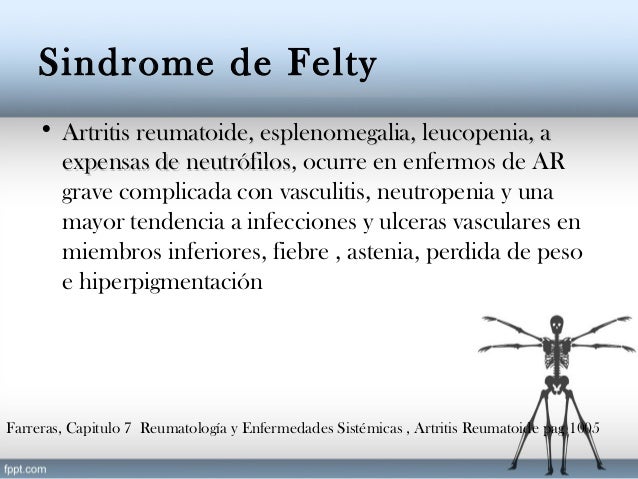 Sindrome de Felty

• Artritis reumatoide, esplenomegalia, leucopenia, a expensas de neutrófilos, ocurre en enfermos de AR grave complicada con vasculitis, neutropenia y una mayor tendencia a infecciones y ulceras vasculares en miembros inferiores, fiebre , astenia, perdida de peso e hiperpigmentación

Farreras, Capitulo 7 Reumatología y Enfermedades Sistémicas , Artritis Reumatoide pag 1005

fppt.com